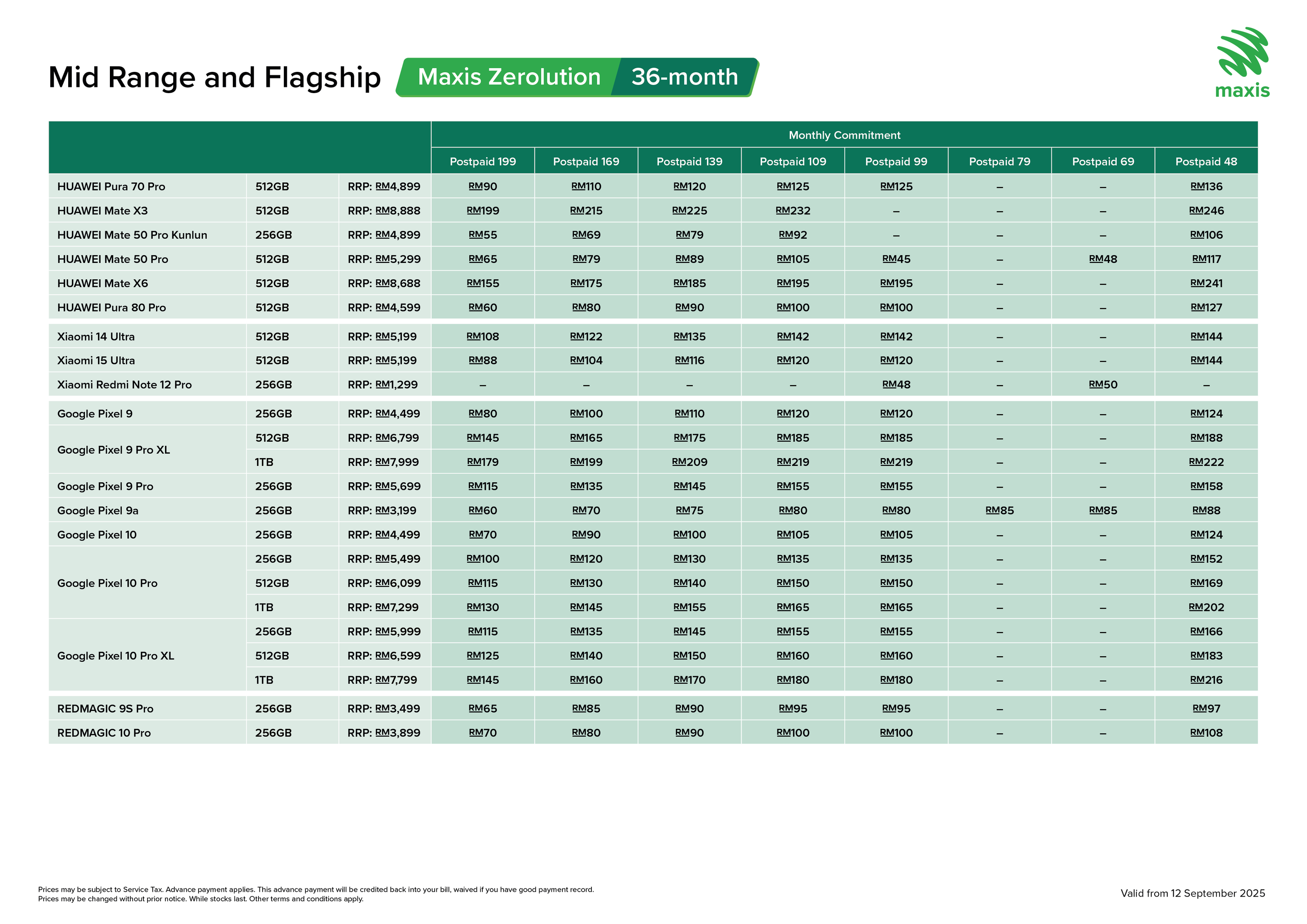 Mid Range and Flagship Maxis Zerolution 36-month

maxis

| | | | Monthly Commitment | | | | | | | |
|---|---|---|---|---|---|---|---|---|---|---|
| | | | Postpaid 199 | Postpaid 169 | Postpaid 139 | Postpaid 109 | Postpaid 99 | Postpaid 79 | Postpaid 69 | Postpaid 48 |
| HUAWEI Pura 70 Pro | 512GB | RRP: RM4,899 | RM90 | RM110 | RM120 | RM125 | RM125 | – | – | RM136 |
| HUAWEI Mate X3 | 512GB | RRP: RM8,888 | RM199 | RM215 | RM225 | RM232 | – | – | – | RM246 |
| HUAWEI Mate 50 Pro Kunlun | 256GB | RRP: RM4,899 | RM55 | RM69 | RM79 | RM92 | – | – | – | RM106 |
| HUAWEI Mate 50 Pro | 512GB | RRP: RM5,299 | RM65 | RM79 | RM89 | RM105 | RM45 | – | RM48 | RM117 |
| HUAWEI Mate X6 | 512GB | RRP: RM8,688 | RM155 | RM175 | RM185 | RM195 | RM195 | – | – | RM241 |
| HUAWEI Pura 80 Pro | 512GB | RRP: RM4,599 | RM60 | RM80 | RM90 | RM100 | RM100 | – | – | RM127 |
| Xiaomi 14 Ultra | 512GB | RRP: RM5,199 | RM108 | RM122 | RM135 | RM142 | RM142 | – | – | RM144 |
| Xiaomi 15 Ultra | 512GB | RRP: RM5,199 | RM88 | RM104 | RM116 | RM120 | RM120 | – | – | RM144 |
| Xiaomi Redmi Note 12 Pro | 256GB | RRP: RM1,299 | – | – | – | – | RM48 | – | RM50 | – |
| Google Pixel 9 | 256GB | RRP: RM4,499 | RM80 | RM100 | RM110 | RM120 | RM120 | – | – | RM124 |
| Google Pixel 9 Pro XL | 512GB | RRP: RM6,799 | RM145 | RM165 | RM175 | RM185 | RM185 | – | – | RM188 |
| | 1TB | RRP: RM7,999 | RM179 | RM199 | RM209 | RM219 | RM219 | – | – | RM222 |
| Google Pixel 9 Pro | 256GB | RRP: RM5,699 | RM115 | RM135 | RM145 | RM155 | RM155 | – | – | RM158 |
| Google Pixel 9a | 256GB | RRP: RM3,199 | RM60 | RM70 | RM75 | RM80 | RM80 | RM85 | RM85 | RM88 |
| Google Pixel 10 | 256GB | RRP: RM4,499 | RM70 | RM90 | RM100 | RM105 | RM105 | – | – | RM124 |
| Google Pixel 10 Pro | 256GB | RRP: RM5,499 | RM100 | RM120 | RM130 | RM135 | RM135 | – | – | RM152 |
| | 512GB | RRP: RM6,099 | RM115 | RM130 | RM140 | RM150 | RM150 | – | – | RM169 |
| | 1TB | RRP: RM7,299 | RM130 | RM145 | RM155 | RM165 | RM165 | – | – | RM202 |
| Google Pixel 10 Pro XL | 256GB | RRP: RM5,999 | RM115 | RM135 | RM145 | RM155 | RM155 | – | – | RM166 |
| | 512GB | RRP: RM6,599 | RM125 | RM140 | RM150 | RM160 | RM160 | – | – | RM183 |
| | 1TB | RRP: RM7,799 | RM145 | RM160 | RM170 | RM180 | RM180 | – | – | RM216 |
| REDMAGIC 9S Pro | 256GB | RRP: RM3,499 | RM65 | RM85 | RM90 | RM95 | RM95 | – | – | RM97 |
| REDMAGIC 10 Pro | 256GB | RRP: RM3,899 | RM70 | RM80 | RM90 | RM100 | RM100 | – | – | RM108 |

Prices may be subject to Service Tax. Advance payment applies. This advance payment will be credited back into your bill, waived if you have good payment record.
Prices may be changed without prior notice. While stocks last. Other terms and conditions apply.

Valid from 12 September 2025